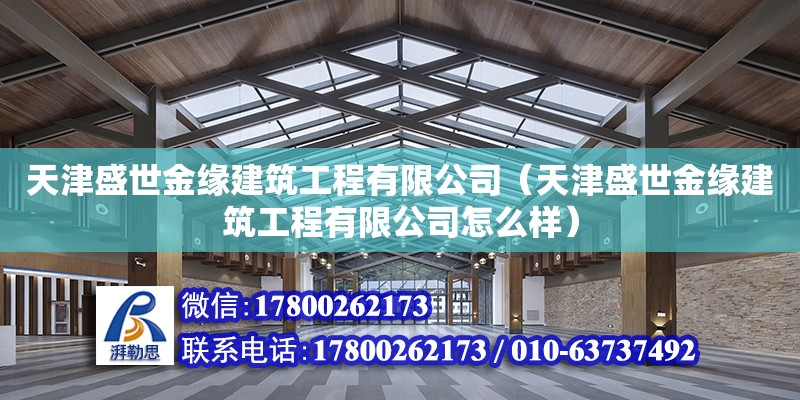 天津盛世金缘建筑工程有限公司（天津盛世金缘建筑工程有限公司怎么样）

湃勒思

微信：17800262173

联系电话：17800262173 / 010-63737492